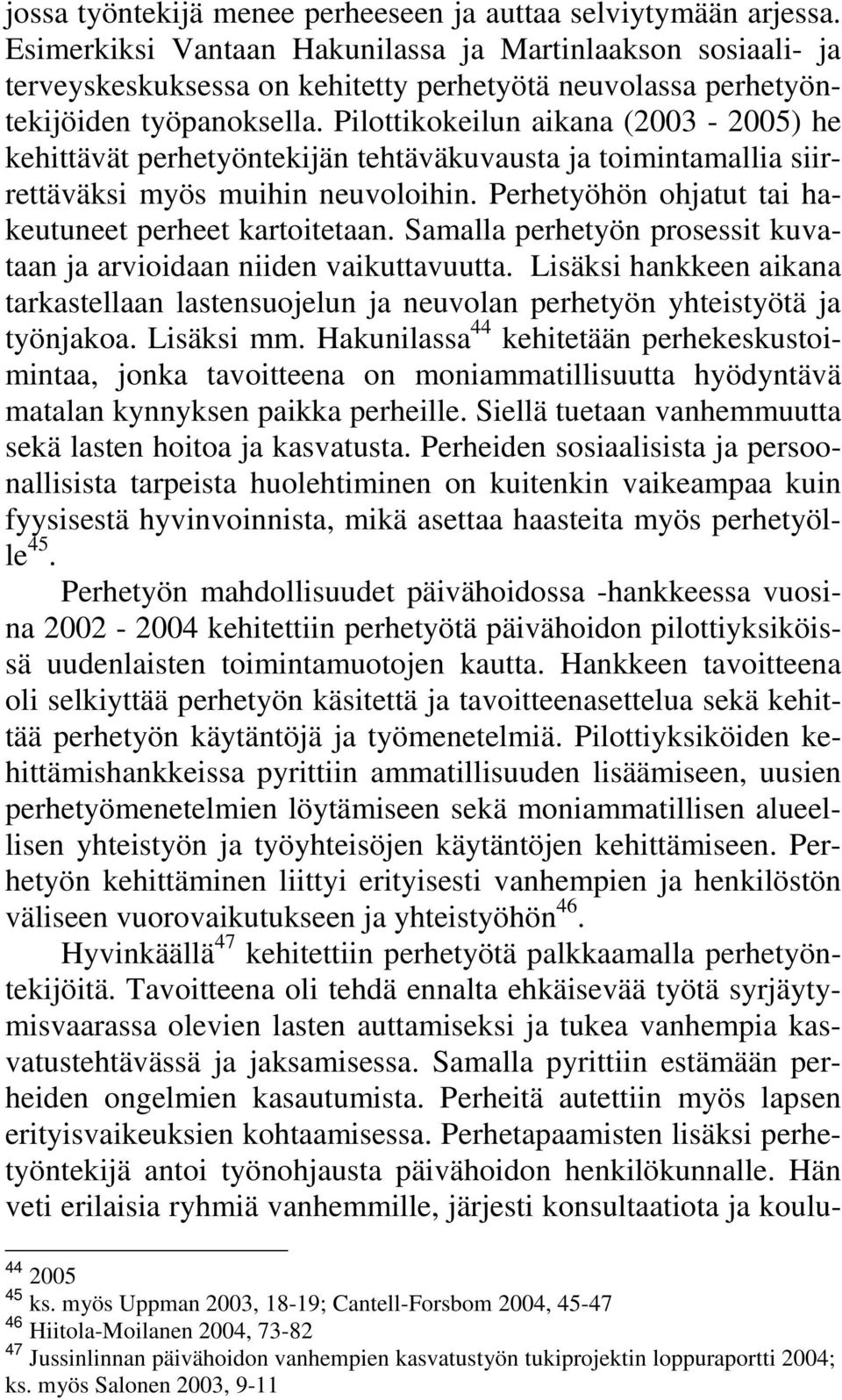 jossa työntekijä menee perheeseen ja auttaa selviytymään arjessa. Esimerkiksi Vantaan Hakunilassa ja Martinlaakson sosiaali- ja terveyskeskuksessa on kehitetty perhetyötä neuvolassa perhetyöntekijöiden työpanoksella. Pilottikokeilun aikana (2003 - 2005) he kehittävät perhetyöntekijän tehtäväkuvausta ja toimintamallia siirrettäväksi myös muihin neuvoloihin. Perhetyöhön ohjatut tai hakeutuneet perheet kartoitetaan. Samalla perhetyön prosessit kuvataan ja arvioidaan niiden vaikuttavuutta. Lisäksi hankkeen aikana tarkastellaan lastensuojelun ja neuvolan perhetyön yhteistyötä ja työnjakoa. Lisäksi mm. Hakunilassa$^{44}$ kehitetään perhekeskustoimintaa, jonka tavoitteena on moniammatillisuutta hyödyntävä matalan kynnyksen paikka perheille. Siellä tuetaan vanhemmuutta sekä lasten hoitoa ja kasvatusta. Perheiden sosiaalisista ja persoonallisista tarpeista huolehtiminen on kuitenkin vaikeampaa kuin fyysisestä hyvinvoinnista, mikä asettaa haasteita myös perhetyölle$^{45}$.

Perhetyön mahdollisuudet päivähoidossa -hankkeessa vuosina 2002 - 2004 kehitettiin perhetyötä päivähoidon pilottiyksiköissä uudenlaisten toimintamuotojen kautta. Hankkeen tavoitteena oli selkiyttää perhetyön käsitettä ja tavoitteenasettelua sekä kehittää perhetyön käytäntöjä ja työmenetelmiä. Pilottiyksiköiden kehittämishankkeissa pyrittiin ammatillisuuden lisäämiseen, uusien perhetyömenetelmien löytämiseen sekä moniammatillisen alueellisen yhteistyön ja työyhteisöjen käytäntöjen kehittämiseen. Perhetyön kehittäminen liittyi erityisesti vanhempien ja henkilöstön väliseen vuorovaikutukseen ja yhteistyöhön$^{46}$.

Hyvinkäällä$^{47}$ kehitettiin perhetyötä palkkaamalla perhetyöntekijöitä. Tavoitteena oli tehdä ennalta ehkäisevää työtä syrjäytymisvaarassa olevien lasten auttamiseksi ja tukea vanhempia kasvatustehtävässä ja jaksamisessa. Samalla pyrittiin estämään perheiden ongelmien kasautumista. Perheitä autettiin myös lapsen erityisvaikeuksien kohtaamisessa. Perhetapaamisten lisäksi perhetyöntekijä antoi työnohjausta päivähoidon henkilökunnalle. Hän veti erilaisia ryhmiä vanhemmille, järjesti konsultaatiota ja koulu-

$^{44}$ 2005
$^{45}$ ks. myös Uppman 2003, 18-19; Cantell-Forsbom 2004, 45-47
$^{46}$ Hiitola-Moilanen 2004, 73-82
$^{47}$ Jussinlinnan päivähoidon vanhempien kasvatustyön tukiprojektin loppuraportti 2004; ks. myös Salonen 2003, 9-11